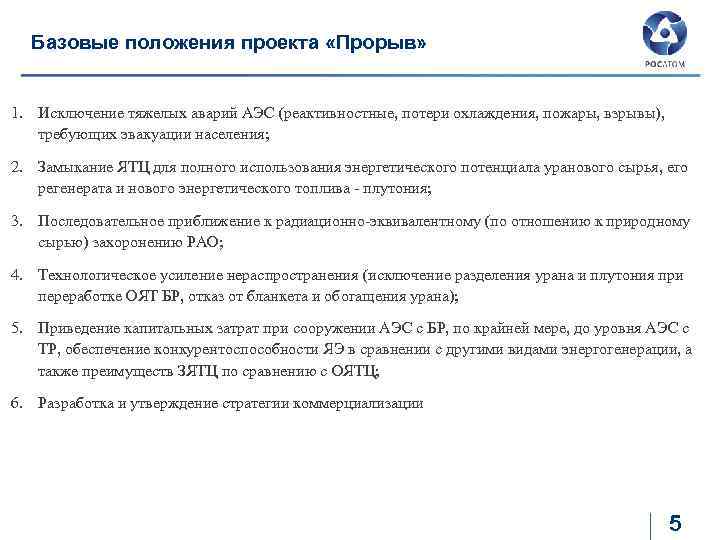 Базовые положения проекта «Прорыв»

РОСАТОМ

1. Исключение тяжелых аварий АЭС (реактивностные, потери охлаждения, пожары, взрывы), требующих эвакуации населения;

2. Замыкание ЯТЦ для полного использования энергетического потенциала уранового сырья, его регенерата и нового энергетического топлива - плутония;

3. Последовательное приближение к радиационно-эквивалентному (по отношению к природному сырью) захоронению РАО;

4. Технологическое усиление нераспространения (исключение разделения урана и плутония при переработке ОЯТ БР, отказ от бланкета и обогащения урана);

5. Приведение капитальных затрат при сооружении АЭС с БР, по крайней мере, до уровня АЭС с ТР, обеспечение конкурентоспособности ЯЭ в сравнении с другими видами энергогенерации, а также преимуществ ЗЯТЦ по сравнению с ОЯТЦ;

6. Разработка и утверждение стратегии коммерциализации

5